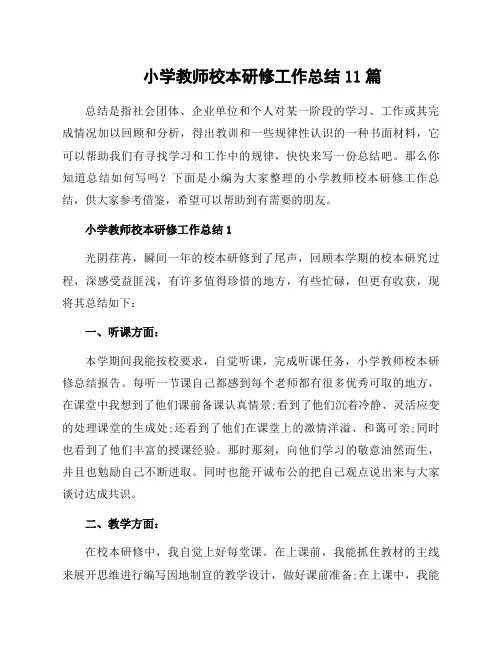 小学教师校本研修工作总结 11 篇

总结是指社会团体、企业单位和个人对某一阶段的学习、工作或其完成情况加以回顾和分析，得出教训和一些规律性认识的一种书面材料，它可以帮助我们有寻找学习和工作中的规律，快快来写一份总结吧。那么你知道总结如何写吗？下面是小编为大家整理的小学教师校本研修工作总结，供大家参考借鉴，希望可以帮助到有需要的朋友。

小学教师校本研修工作总结 1

光阴荏苒，瞬间一年的校本研修到了尾声，回顾本学期的校本研究过程，深感受益匪浅，有许多值得珍惜的地方，有些忙碌，但更有收获，现将其总结如下：

一、听课方面：

本学期间我能按校要求，自觉听课，完成听课任务，小学教师校本研修总结报告。每听一节课自己都感到每个老师都有很多优秀可取的地方，在课堂中我想到了他们课前备课认真情景;看到了他们沉着冷静、灵活应变的处理课堂的生成处;还看到了他们在课堂上的激情洋溢、和蔼可亲;同时也看到了他们丰富的授课经验。那时那刻，向他们学习的敬意油然而生，并且也勉励自己不断进取。同时也能开诚布公的把自己观点说出来与大家谈讨达成共识。

二、教学方面：

在校本研修中，我自觉上好每堂课。在上课前，我能抓住教材的主线来展开思维进行编写因地制宜的教学设计，做好课前准备;在上课中，我能